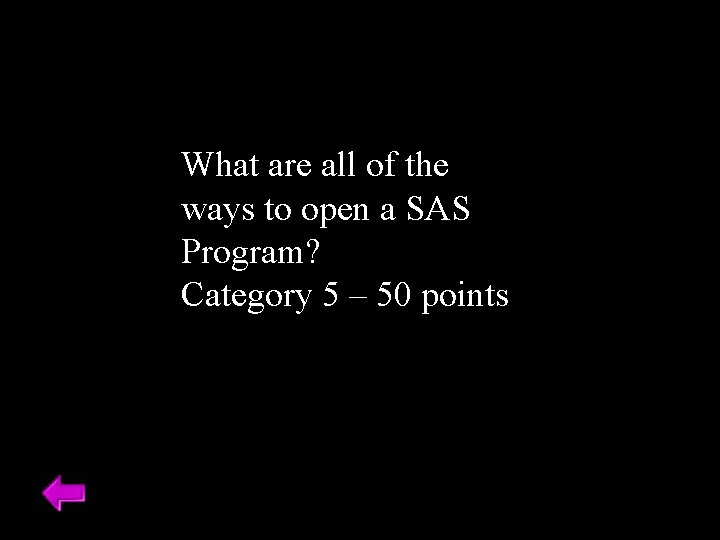 What are all of the ways to open a SAS Program?
Category 5 – 50 points